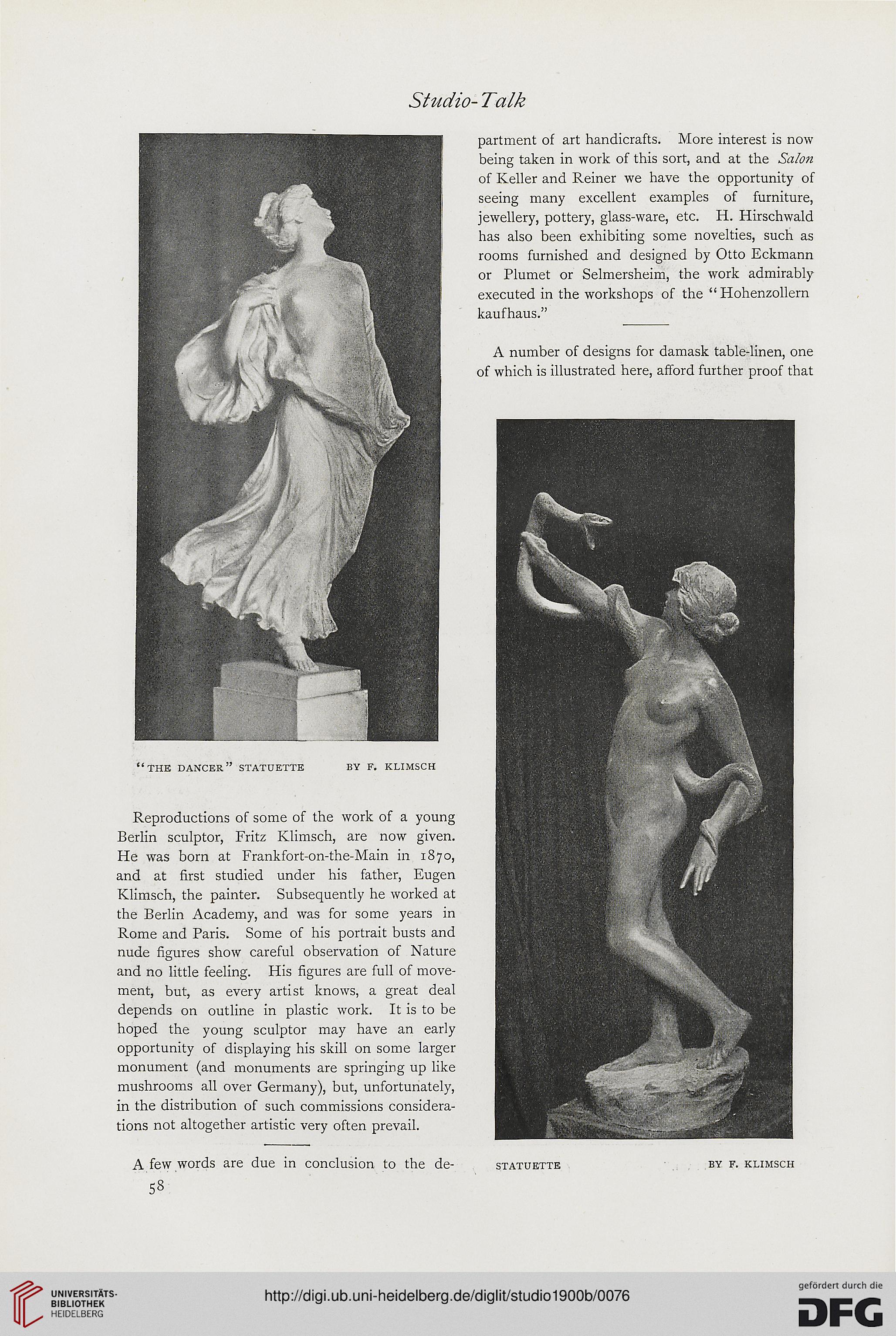 Studio-Talk

"THE DANCER" STATUETTE BY F. KLIMSCH

Reproductions of some of the work of a young Berlin sculptor, Fritz Klimsch, are now given. He was born at Frankfort-on-the-Main in 1870, and at first studied under his father, Eugen Klimsch, the painter. Subsequently he worked at the Berlin Academy, and was for some years in Rome and Paris. Some of his portrait busts and nude figures show careful observation of Nature and no little feeling. His figures are full of movement, but, as every artist knows, a great deal depends on outline in plastic work. It is to be hoped the young sculptor may have an early opportunity of displaying his skill on some larger monument (and monuments are springing up like mushrooms all over Germany), but, unfortunately, in the distribution of such commissions considerations not altogether artistic very often prevail.

A few words are due in conclusion to the department of art handicrafts. More interest is now being taken in work of this sort, and at the Salon of Keller and Reiner we have the opportunity of seeing many excellent examples of furniture, jewellery, pottery, glass-ware, etc. H. Hirschwald has also been exhibiting some novelties, such as rooms furnished and designed by Otto Eckmann or Plumet or Selmersheim, the work admirably executed in the workshops of the "Hohenzollern kaufhaus."

A number of designs for damask table-linen, one of which is illustrated here, afford further proof that

STATUETTE BY F. KLIMSCH

58

UNIVERSITÄTS-BIBLIOTHEK HEIDELBERG

http://digi.ub.uni-heidelberg.de/diglit/studio1900b/0076

gefördert durch die DFG